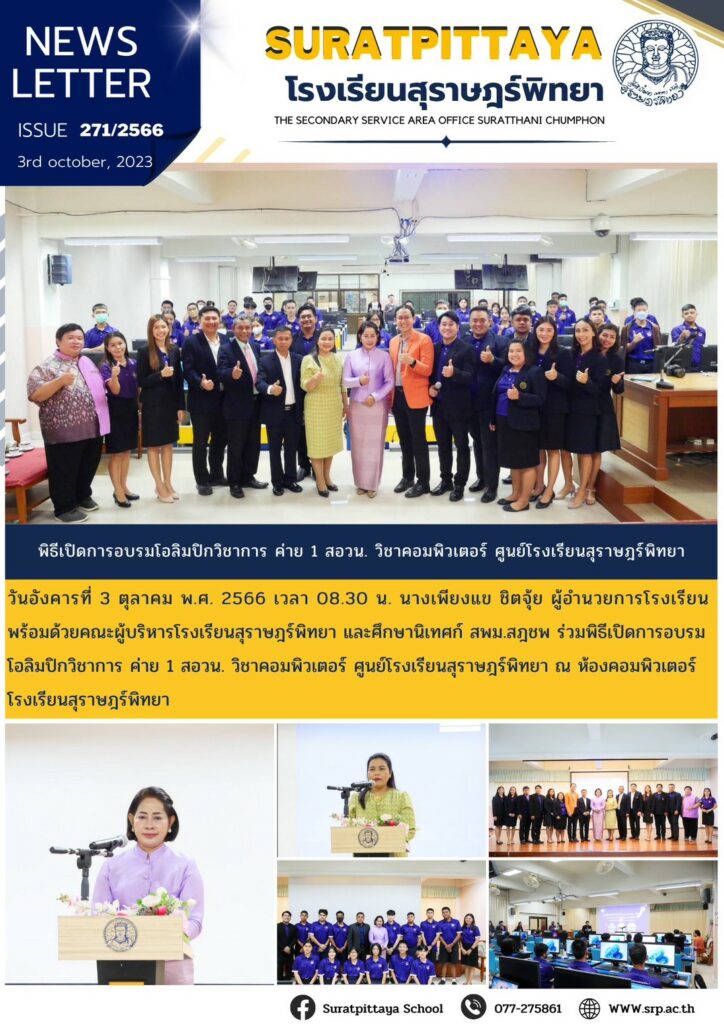 NEWS LETTER

ISSUE 271/2566

3rd october, 2023

SURATPITTAYA

โรงเรียนสุราษฎร์พิทยา

THE SECONDARY SERVICE AREA OFFICE SURATTHANI CHUMPHON

พิธีเปิดการอบรมโอลิมปิกวิชาการ ค่าย 1 สอวน. วิชาคอมพิวเตอร์ ศูนย์โรงเรียนสุราษฎร์พิทยา

วันอังคารที่ 3 ตุลาคม พ.ศ. 2566 เวลา 08.30 น. นางเพียงแข ชิตจุ้ย ผู้อำนวยการโรงเรียน พร้อมด้วยคณะผู้บริหารโรงเรียนสุราษฎร์พิทยา และศึกษานิเทศก์ สพม.สฎชพ ร่วมพิธีเปิดการอบรมโอลิมปิกวิชาการ ค่าย 1 สอวน. วิชาคอมพิวเตอร์ ศูนย์โรงเรียนสุราษฎร์พิทยา ณ ห้องคอมพิวเตอร์ โรงเรียนสุราษฎร์พิทยา

Suratpittaya School

077-275861

WWW.srp.ac.th